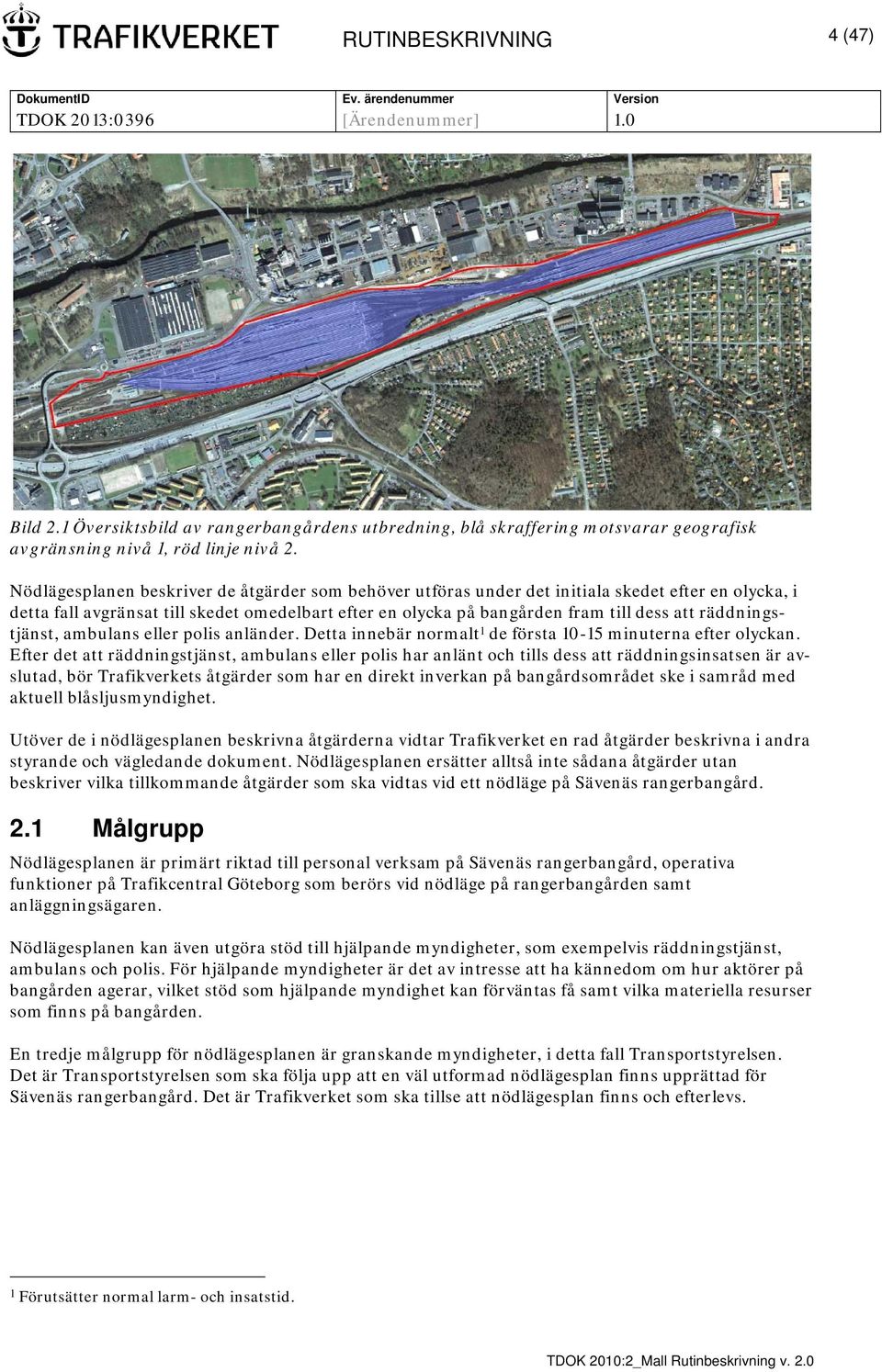 TRAFIKVERKET RUTINBESKRIVNING 4 (47)

| DokumentID | Ev. ärendenummer | Version |
|---|---|---|
| TDOK 2013:0396 | [Ärendenummer] | 1.0 |

Bild 2.1 Översiktsbild av rangerbangårdens utbredning, blå skraffering motsvarar geografisk avgränsning nivå 1, röd linje nivå 2.

Nödlägesplanen beskriver de åtgärder som behöver utföras under det initiala skedet efter en olycka, i detta fall avgränsat till skedet omedelbart efter en olycka på bangården fram till dess att räddningstjänst, ambulans eller polis anländer. Detta innebär normalt$^1$ de första 10-15 minuterna efter olyckan. Efter det att räddningstjänst, ambulans eller polis har anlänt och tills dess att räddningsinsatsen är avslutad, bör Trafikverkets åtgärder som har en direkt inverkan på bangårdsområdet ske i samråd med aktuell blåsljusmyndighet.

Utöver de i nödlägesplanen beskrivna åtgärderna vidtar Trafikverket en rad åtgärder beskrivna i andra styrande och vägledande dokument. Nödlägesplanen ersätter alltså inte sådana åtgärder utan beskriver vilka tillkommande åtgärder som ska vidtas vid ett nödläge på Sävenäs rangerbangård.

2.1 Målgrupp

Nödlägesplanen är primärt riktad till personal verksam på Sävenäs rangerbangård, operativa funktioner på Trafikcentral Göteborg som berörs vid nödläge på rangerbangården samt anläggningsägaren.

Nödlägesplanen kan även utgöra stöd till hjälpande myndigheter, som exempelvis räddningstjänst, ambulans och polis. För hjälpande myndigheter är det av intresse att ha kännedom om hur aktörer på bangården agerar, vilket stöd som hjälpande myndighet kan förväntas få samt vilka materiella resurser som finns på bangården.

En tredje målgrupp för nödlägesplanen är granskande myndigheter, i detta fall Transportstyrelsen. Det är Transportstyrelsen som ska följa upp att en väl utformad nödlägesplan finns upprättad för Sävenäs rangerbangård. Det är Trafikverket som ska tillse att nödlägesplan finns och efterlevs.

$^1$ Förutsätter normal larm- och insatstid.

TDOK 2010:2_Mall Rutinbeskrivning v. 2.0